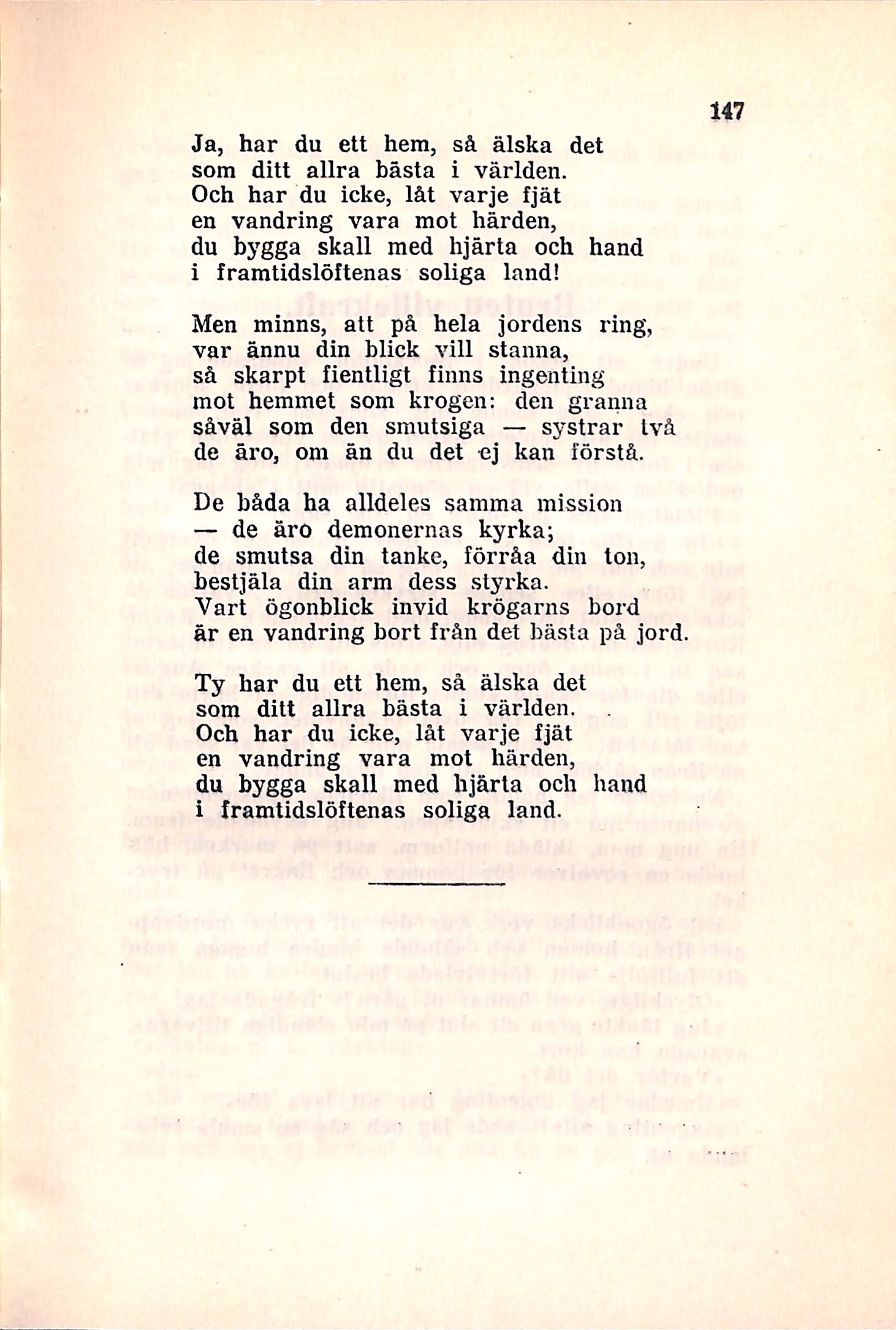 147

Ja, har du ett hem, så älska det
som ditt allra bästa i världen.
Och har du icke, låt varje fjät
en vandring vara mot härden,
du bygga skall med hjärta och hand
i framtidslöftenas soliga land!

Men minns, att på hela jordens ring,
var ännu din blick vill stanna,
så skarpt fientligt finns ingenting
mot hemmet som krogen: den granna
såväl som den smutsiga — systrar två
de äro, om än du det ej kan förstå.

De båda ha alldeles samma mission
— de äro demonernas kyrka;
de smutsa din tanke, förråa din ton,
bestjäla din arm dess styrka.
Vart ögonblick invid krögarns bord
är en vandring bort från det bästa på jord.

Ty har du ett hem, så älska det
som ditt allra bästa i världen.
Och har du icke, låt varje fjät
en vandring vara mot härden,
du bygga skall med hjärta och hand
i framtidslöftenas soliga land.